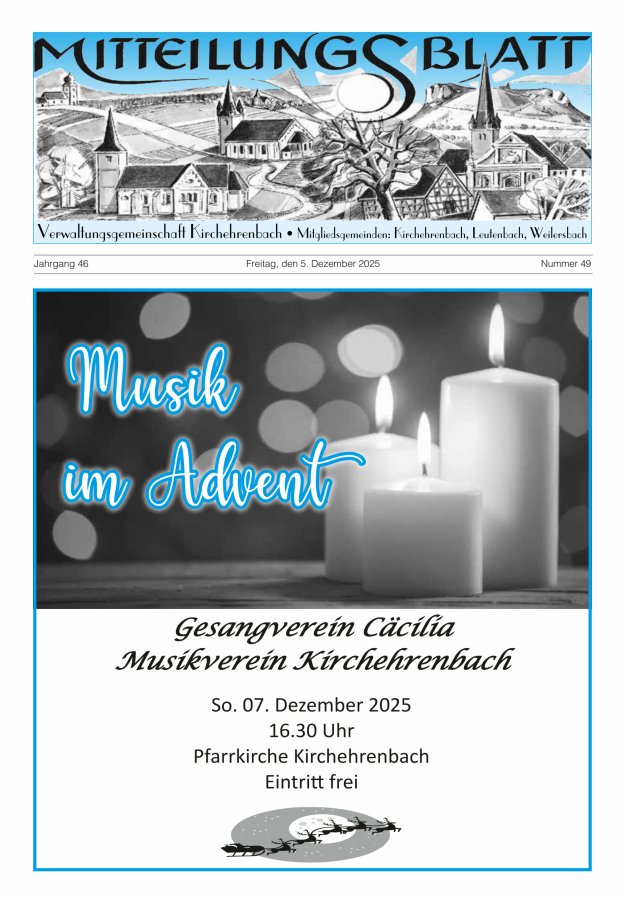 MITTEILUNGSBLATT

Verwaltungsgemeinschaft Kirchehrenbach • Mitgliedsgemeinden: Kirchehrenbach, Leutenbach, Weilersbach

Jahrgang 46

Freitag, den 5. Dezember 2025

Nummer 49

Musik im Advent

Gesangverein Cäcilia
Musikverein Kirchehrenbach

So. 07. Dezember 2025
16.30 Uhr
Pfarrkirche Kirchehrenbach
Eintritt frei